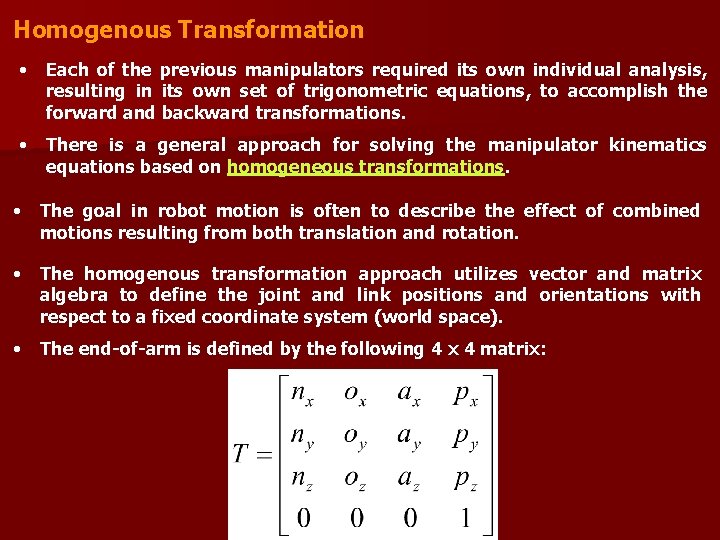 Homogenous Transformation

• Each of the previous manipulators required its own individual analysis, resulting in its own set of trigonometric equations, to accomplish the forward and backward transformations.

• There is a general approach for solving the manipulator kinematics equations based on homogeneous transformations.

• The goal in robot motion is often to describe the effect of combined motions resulting from both translation and rotation.

• The homogenous transformation approach utilizes vector and matrix algebra to define the joint and link positions and orientations with respect to a fixed coordinate system (world space).

• The end-of-arm is defined by the following 4 x 4 matrix:

$T = \begin{bmatrix} n_x & o_x & a_x & p_x \\ n_y & o_y & a_y & p_y \\ n_z & o_z & a_z & p_z \\ 0 & 0 & 0 & 1 \end{bmatrix}$